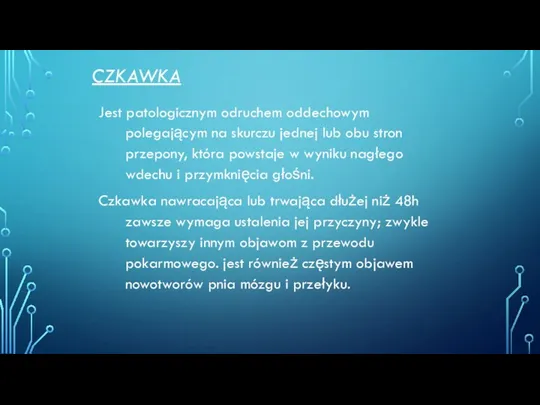 CZKAWKA

Jest patologicznym odruchem oddechowym polegającym na skurczu jednej lub obu stron przepony, która powstaje w wyniku nagłego wdechu i przymknięcia głośni.

Czkawka nawracająca lub trwająca dłużej niż 48h zawsze wymaga ustalenia jej przyczyny; zwykle towarzyszy innym objawom z przewodu pokarmowego. jest również częstym objawem nowotworów pnia mózgu i przełyku.